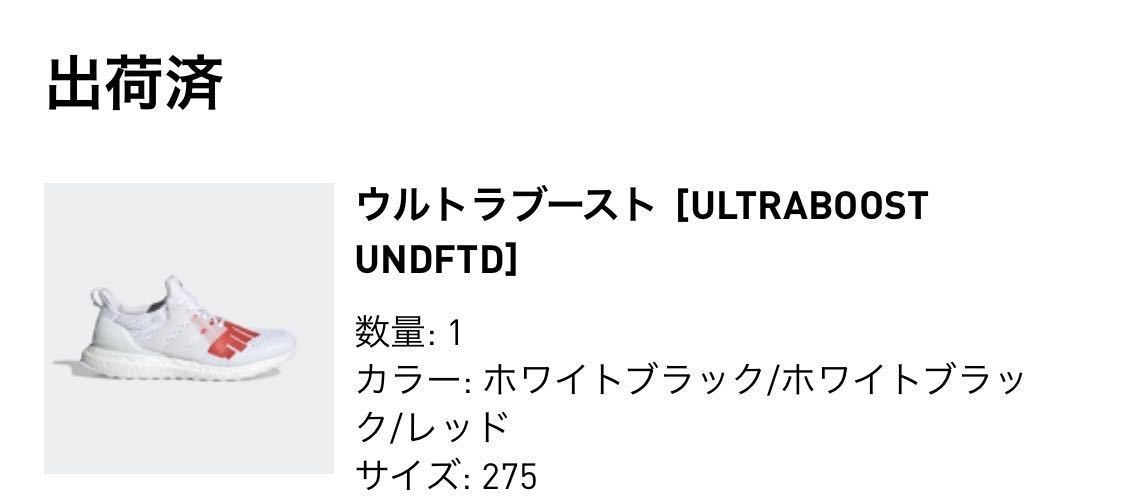 出荷済

ウルトラブースト [ULTRABOOST UNDFTD]

数量: 1
カラー: ホワイトブラック/ホワイトブラック/レッド
サイズ: 275